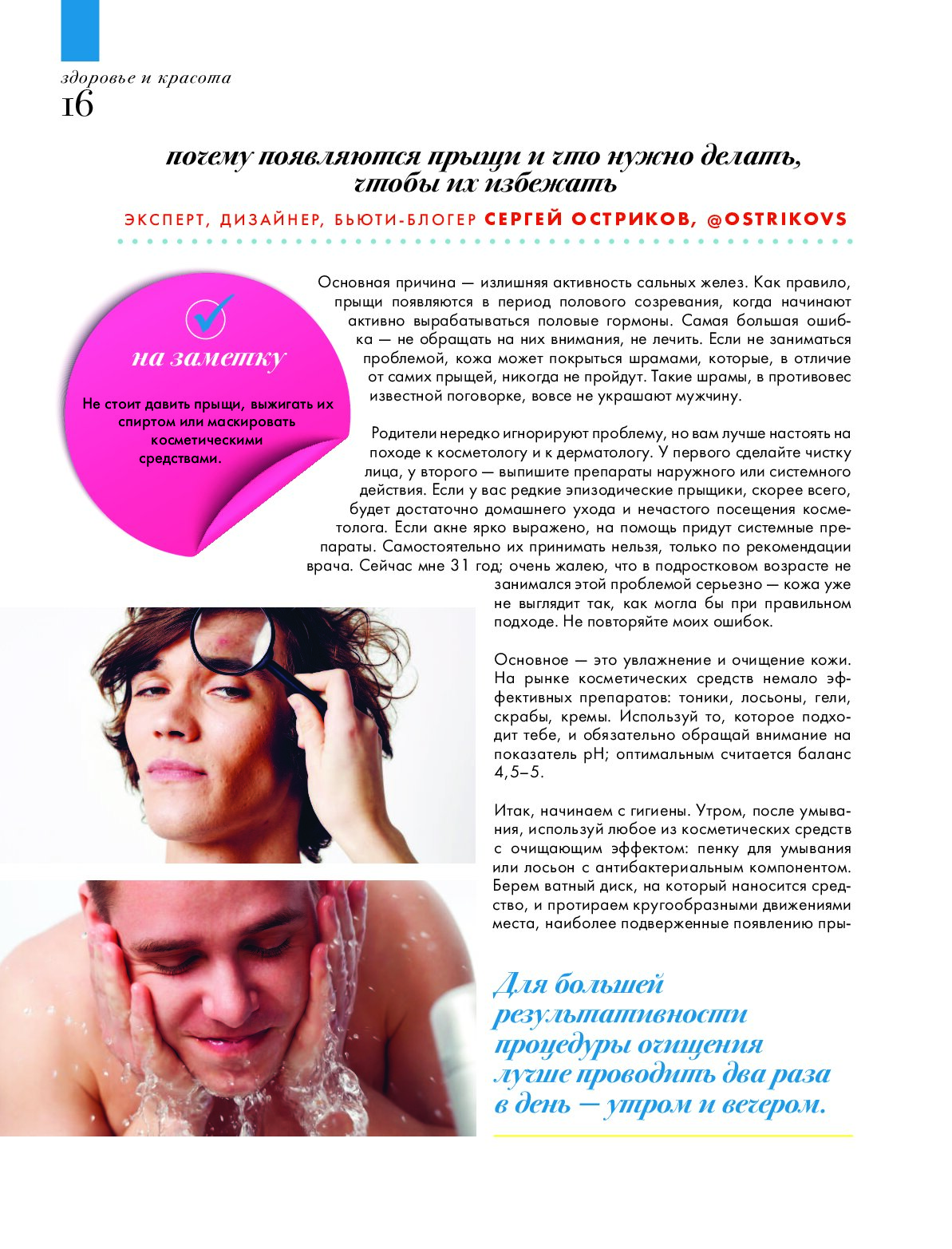 здоровье и красота
16

почему появляются прыщи и что нужно делать, чтобы их избежать

ЭКСПЕРТ, ДИЗАЙНЕР, БЬЮТИ-БЛОГЕР СЕРГЕЙ ОСТРИКОВ, @OSTRIKOVS

на заметку

Не стоит давить прыщи, выжигать их спиртом или маскировать косметическими средствами.

Основная причина — излишняя активность сальных желез. Как правило, прыщи появляются в период полового созревания, когда начинают активно вырабатываться половые гормоны. Самая большая ошибка — не обращать на них внимания, не лечить. Если не заниматься проблемой, кожа может покрыться шрамами, которые, в отличие от самих прыщей, никогда не пройдут. Такие шрамы, в противовес известной поговорке, вовсе не украшают мужчину.

Родители нередко игнорируют проблему, но вам лучше настоять на походе к косметологу и к дерматологу. У первого сделайте чистку лица, у второго — выпишите препараты наружного или системного действия. Если у вас редкие эпизодические прыщики, скорее всего, будет достаточно домашнего ухода и нечастого посещения косметолога. Если акне ярко выражено, на помощь придут системные препараты. Самостоятельно их принимать нельзя, только по рекомендации врача. Сейчас мне 31 год; очень жалею, что в подростковом возрасте не занимался этой проблемой серьезно — кожа уже не выглядит так, как могла бы при правильном подходе. Не повторяйте моих ошибок.

Основное — это увлажнение и очищение кожи. На рынке косметических средств немало эффективных препаратов: тоники, лосьоны, гели, скрабы, кремы. Используй то, которое подходит тебе, и обязательно обращай внимание на показатель pH; оптимальным считается баланс 4,5–5.

Итак, начинаем с гигиены. Утром, после умывания, используй любое из косметических средств с очищающим эффектом: пенку для умывания или лосьон с антибактериальным компонентом. Берем ватный диск, на который наносится средство, и протираем кругообразными движениями места, наиболее подверженные появлению пры-

Для большей результативности процедуры очищения лучше проводить два раза в день — утром и вечером.